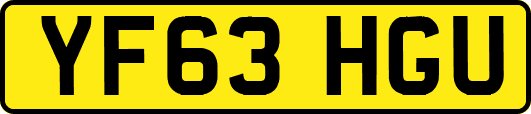 YF63 HGU